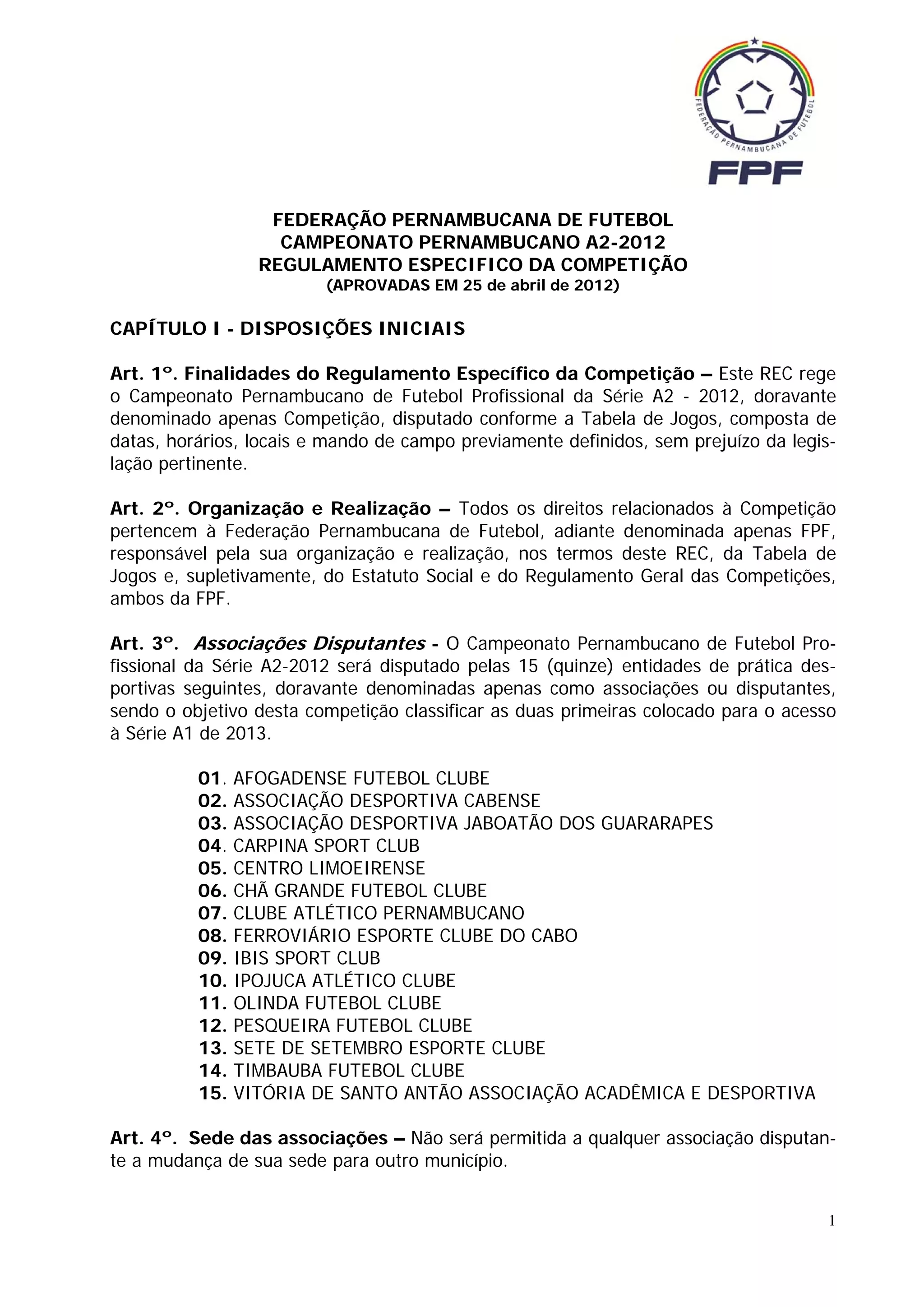 FEDERAÇÃO PERNAMBUCANA DE FUTEBOL
FPF

FEDERAÇÃO PERNAMBUCANA DE FUTEBOL
CAMPEONATO PERNAMBUCANO A2-2012
REGULAMENTO ESPECIFICO DA COMPETIÇÃO
(APROVADAS EM 25 de abril de 2012)

CAPÍTULO I - DISPOSIÇÕES INICIAIS

Art. 1º. Finalidades do Regulamento Específico da Competição – Este REC rege o Campeonato Pernambucano de Futebol Profissional da Série A2 - 2012, doravante denominado apenas Competição, disputado conforme a Tabela de Jogos, composta de datas, horários, locais e mando de campo previamente definidos, sem prejuízo da legislação pertinente.

Art. 2º. Organização e Realização – Todos os direitos relacionados à Competição pertencem à Federação Pernambucana de Futebol, adiante denominada apenas FPF, responsável pela sua organização e realização, nos termos deste REC, da Tabela de Jogos e, supletivamente, do Estatuto Social e do Regulamento Geral das Competições, ambos da FPF.

Art. 3º. Associações Disputantes - O Campeonato Pernambucano de Futebol Profissional da Série A2-2012 será disputado pelas 15 (quinze) entidades de prática desportivas seguintes, doravante denominadas apenas como associações ou disputantes, sendo o objetivo desta competição classificar as duas primeiras colocado para o acesso à Série A1 de 2013.

01. AFOGADENSE FUTEBOL CLUBE
02. ASSOCIAÇÃO DESPORTIVA CABENSE
03. ASSOCIAÇÃO DESPORTIVA JABOATÃO DOS GUARARAPES
04. CARPINA SPORT CLUB
05. CENTRO LIMOEIRENSE
06. CHÃ GRANDE FUTEBOL CLUBE
07. CLUBE ATLÉTICO PERNAMBUCANO
08. FERROVIÁRIO ESPORTE CLUBE DO CABO
09. IBIS SPORT CLUB
10. IPOJUCA ATLÉTICO CLUBE
11. OLINDA FUTEBOL CLUBE
12. PESQUEIRA FUTEBOL CLUBE
13. SETE DE SETEMBRO ESPORTE CLUBE
14. TIMBAUBA FUTEBOL CLUBE
15. VITÓRIA DE SANTO ANTÃO ASSOCIAÇÃO ACADÊMICA E DESPORTIVA

Art. 4º. Sede das associações – Não será permitida a qualquer associação disputante a mudança de sua sede para outro município.

1